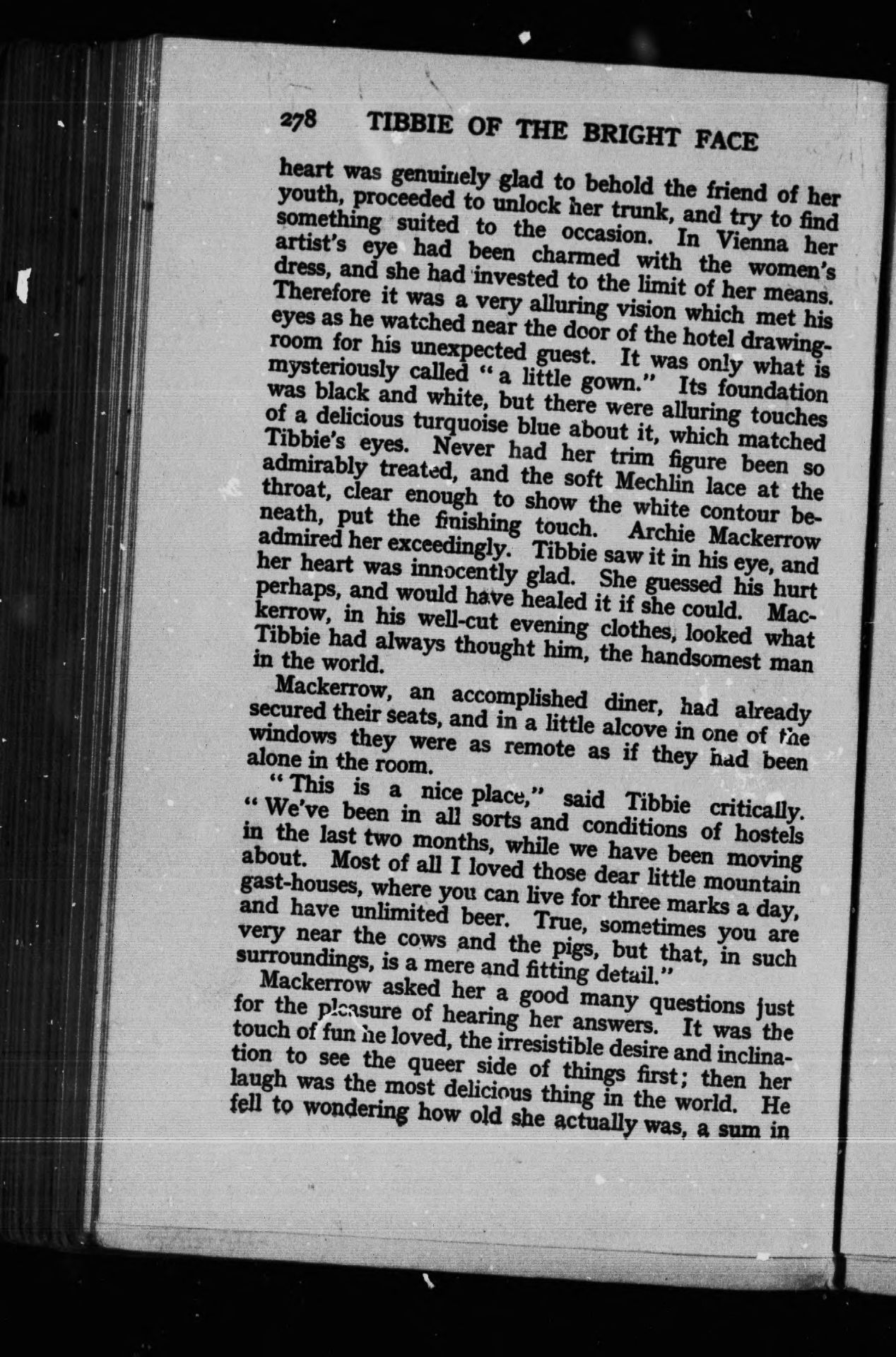 278 TIBBIE OF THE BRIGHT FACE

heart was genuinely glad to behold the friend of her youth, proceeded to unlock her trunk, and try to find something suited to the occasion. In Vienna her artist's eye had been charmed with the women's dress, and she had invested to the limit of her means. Therefore it was a very alluring vision which met his eyes as he watched near the door of the hotel drawing-room for his unexpected guest. It was only what is mysteriously called "a little gown." Its foundation was black and white, but there were alluring touches of a delicious turquoise blue about it, which matched Tibbie's eyes. Never had her trim figure been so admirably treated, and the soft Mechlin lace at the throat, clear enough to show the white contour beneath, put the finishing touch. Archie Mackerrow admired her exceedingly. Tibbie saw it in his eye, and her heart was innocently glad. She guessed his hurt perhaps, and would have healed it if she could. Mackerrow, in his well-cut evening clothes, looked what Tibbie had always thought him, the handsomest man in the world.

Mackerrow, an accomplished diner, had already secured their seats, and in a little alcove in one of the windows they were as remote as if they had been alone in the room.

"This is a nice place," said Tibbie critically. "We've been in all sorts and conditions of hostels in the last two months, while we have been moving about. Most of all I loved those dear little mountain gast-houses, where you can live for three marks a day, and have unlimited beer. True, sometimes you are very near the cows and the pigs, but that, in such surroundings, is a mere and fitting detail."

Mackerrow asked her a good many questions just for the pleasure of hearing her answers. It was the touch of fun he loved, the irresistible desire and inclination to see the queer side of things first; then her laugh was the most delicious thing in the world. He fell to wondering how old she actually was, a sum in